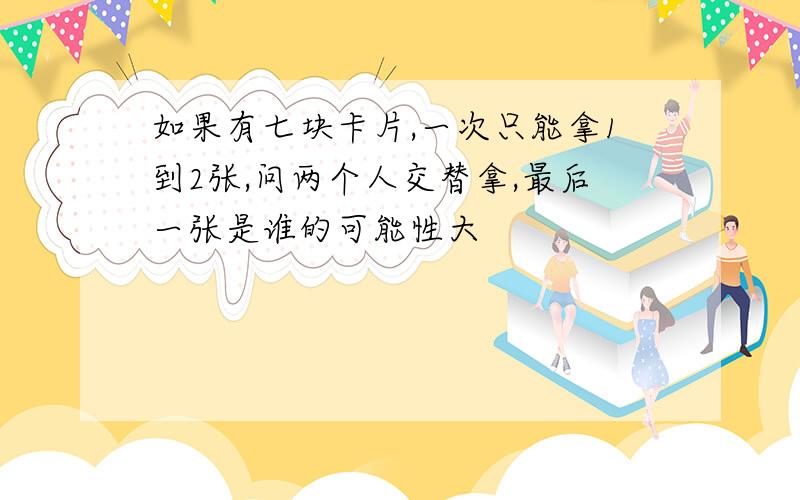 如果有七块卡片,一次只能拿1到2张,问两个人交替拿,最后一张是谁的可能性大